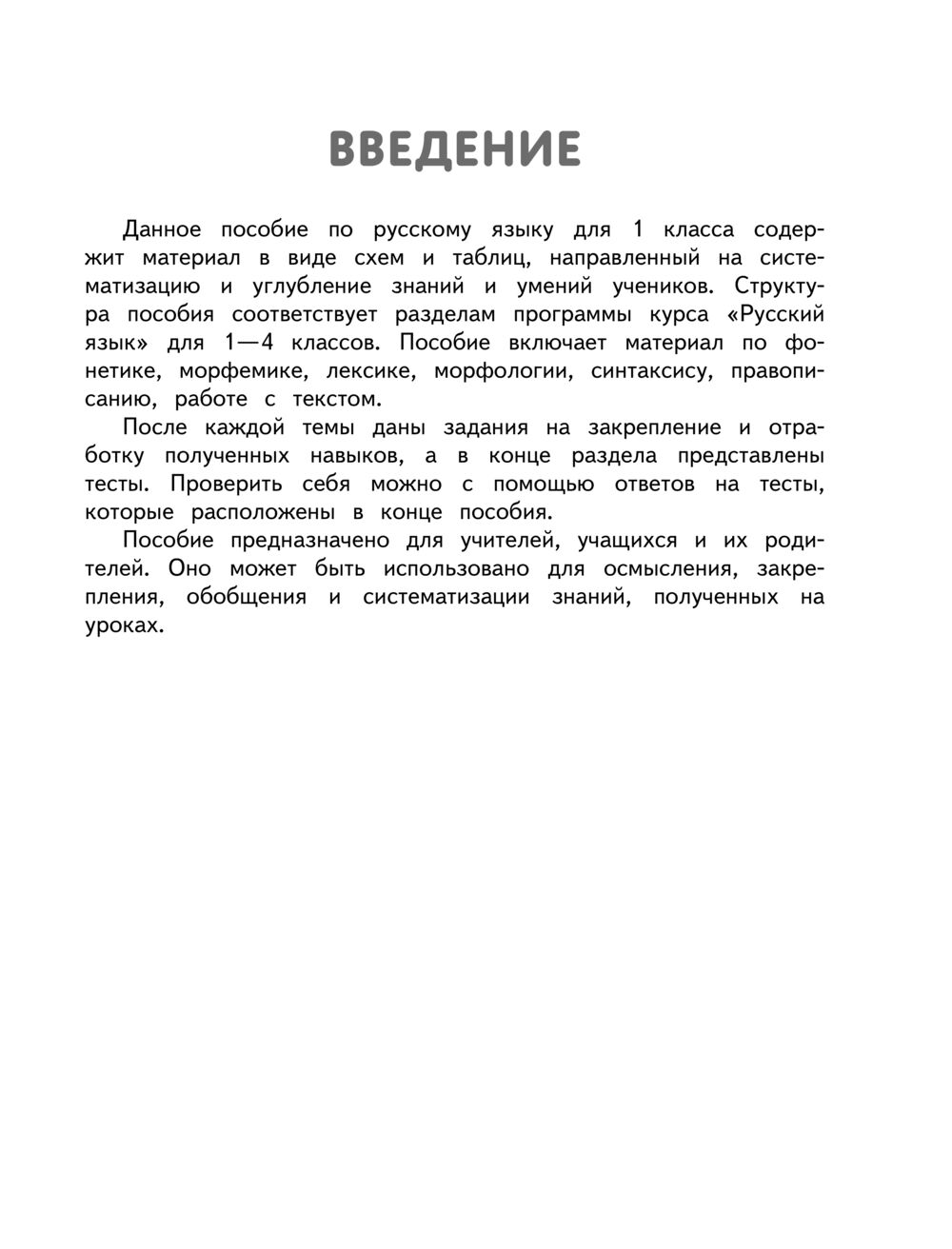 ВВЕДЕНИЕ

Данное пособие по русскому языку для 1 класса содержит материал в виде схем и таблиц, направленный на систематизацию и углубление знаний и умений учеников. Структура пособия соответствует разделам программы курса «Русский язык» для 1—4 классов. Пособие включает материал по фонетике, морфемике, лексике, морфологии, синтаксису, правописанию, работе с текстом.

После каждой темы даны задания на закрепление и отработку полученных навыков, а в конце раздела представлены тесты. Проверить себя можно с помощью ответов на тесты, которые расположены в конце пособия.

Пособие предназначено для учителей, учащихся и их родителей. Оно может быть использовано для осмысления, закрепления, обобщения и систематизации знаний, полученных на уроках.